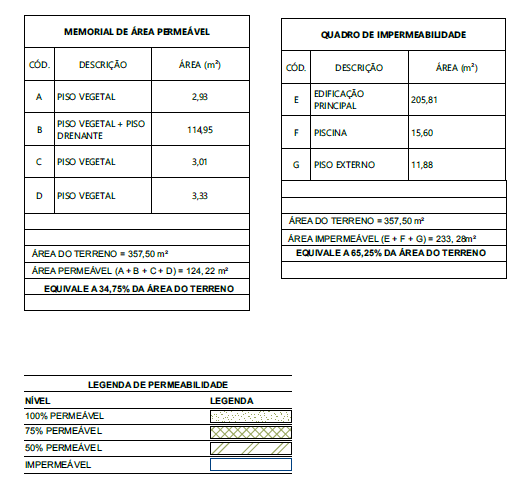 MEMORIAL DE ÁREA PERMEÁVEL

| CÓD. | DESCRIÇÃO | ÁREA (m²) |
|---|---|---|
| A | PISO VEGETAL | 2,93 |
| B | PISO VEGETAL + PISO DRENANTE | 114,95 |
| C | PISO VEGETAL | 3,01 |
| D | PISO VEGETAL | 3,33 |

ÁREA DO TERRENO = 357,50 m²

ÁREA PERMEÁVEL (A + B + C + D) = 124, 22 m²

EQUIVALE A 34,75% DA ÁREA DO TERRENO

QUADRO DE IMPERMEABILIDADE

| CÓD. | DESCRIÇÃO | ÁREA (m²) |
|---|---|---|
| E | EDIFICAÇÃO PRINCIPAL | 205,81 |
| F | PISCINA | 15,60 |
| G | PISO EXTERNO | 11,88 |

ÁREA DO TERRENO = 357,50 m²

ÁREA IMPERMEÁVEL (E + F + G) = 233, 28m²

EQUIVALE A 65,25% DA ÁREA DO TERRENO

LEGENDA DE PERMEABILIDADE

| NÍVEL | LEGENDA |
|---|---|
| 100% PERMEÁVEL | |
| 75% PERMEÁVEL | |
| 50% PERMEÁVEL | |
| IMPERMEÁVEL | |